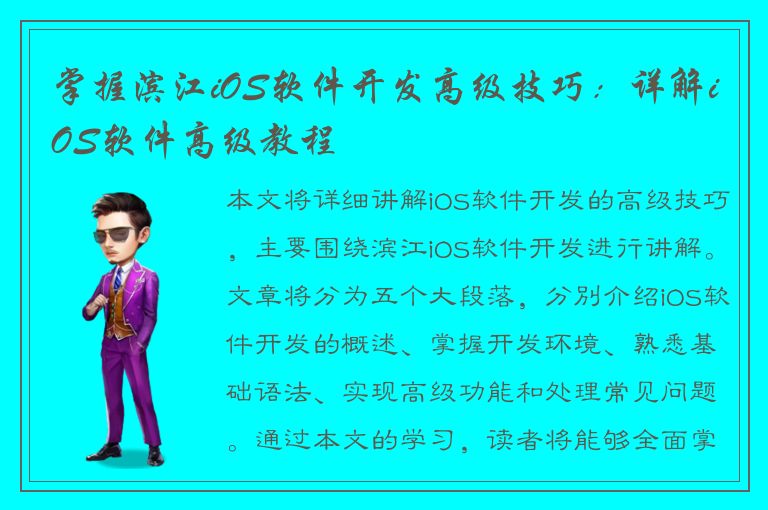 掌握滨江iOS软件开发高级技巧：详解iOS软件高级教程

本文将详细讲解iOS软件开发的高级技巧，主要围绕滨江iOS软件开发进行讲解。文章将分为五个大段落，分别介绍iOS软件开发的概述、掌握开发环境、熟悉基础语法、实现高级功能和处理常见问题。通过本文的学习，读者将能够全面掌